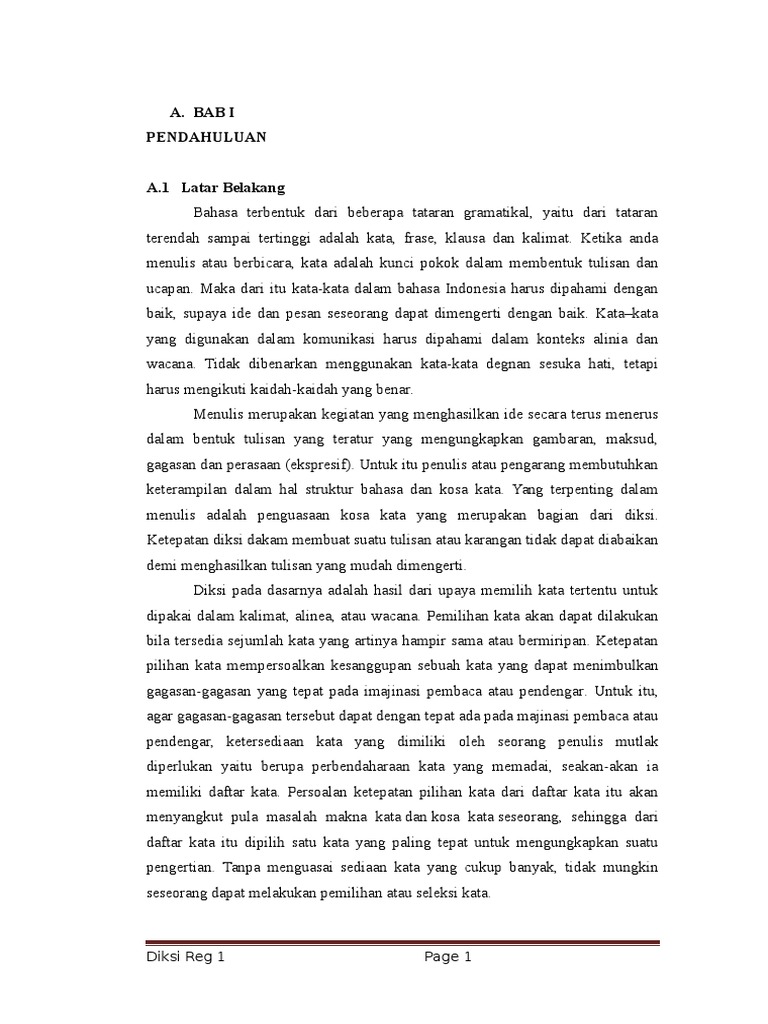 A. BAB I

PENDAHULUAN

A.1 Latar Belakang

Bahasa terbentuk dari beberapa tataran gramatikal, yaitu dari tataran terendah sampai tertinggi adalah kata, frase, klausa dan kalimat. Ketika anda menulis atau berbicara, kata adalah kunci pokok dalam membentuk tulisan dan ucapan. Maka dari itu kata-kata dalam bahasa Indonesia harus dipahami dengan baik, supaya ide dan pesan seseorang dapat dimengerti dengan baik. Kata–kata yang digunakan dalam komunikasi harus dipahami dalam konteks alinia dan wacana. Tidak dibenarkan menggunakan kata-kata degnan sesuka hati, tetapi harus mengikuti kaidah-kaidah yang benar.

Menulis merupakan kegiatan yang menghasilkan ide secara terus menerus dalam bentuk tulisan yang teratur yang mengungkapkan gambaran, maksud, gagasan dan perasaan (ekspresif). Untuk itu penulis atau pengarang membutuhkan keterampilan dalam hal struktur bahasa dan kosa kata. Yang terpenting dalam menulis adalah penguasaan kosa kata yang merupakan bagian dari diksi. Ketepatan diksi dakam membuat suatu tulisan atau karangan tidak dapat diabaikan demi menghasilkan tulisan yang mudah dimengerti.

Diksi pada dasarnya adalah hasil dari upaya memilih kata tertentu untuk dipakai dalam kalimat, alinea, atau wacana. Pemilihan kata akan dapat dilakukan bila tersedia sejumlah kata yang artinya hampir sama atau bermiripan. Ketepatan pilihan kata mempersoalkan kesanggupan sebuah kata yang dapat menimbulkan gagasan-gagasan yang tepat pada imajinasi pembaca atau pendengar. Untuk itu, agar gagasan-gagasan tersebut dapat dengan tepat ada pada majinasi pembaca atau pendengar, ketersediaan kata yang dimiliki oleh seorang penulis mutlak diperlukan yaitu berupa perbendaharaan kata yang memadai, seakan-akan ia memiliki daftar kata. Persoalan ketepatan pilihan kata dari daftar kata itu akan menyangkut pula masalah makna kata dan kosa kata seseorang, sehingga dari daftar kata itu dipilih satu kata yang paling tepat untuk mengungkapkan suatu pengertian. Tanpa menguasai sediaan kata yang cukup banyak, tidak mungkin seseorang dapat melakukan pemilihan atau seleksi kata.

Diksi Reg 1 Page 1